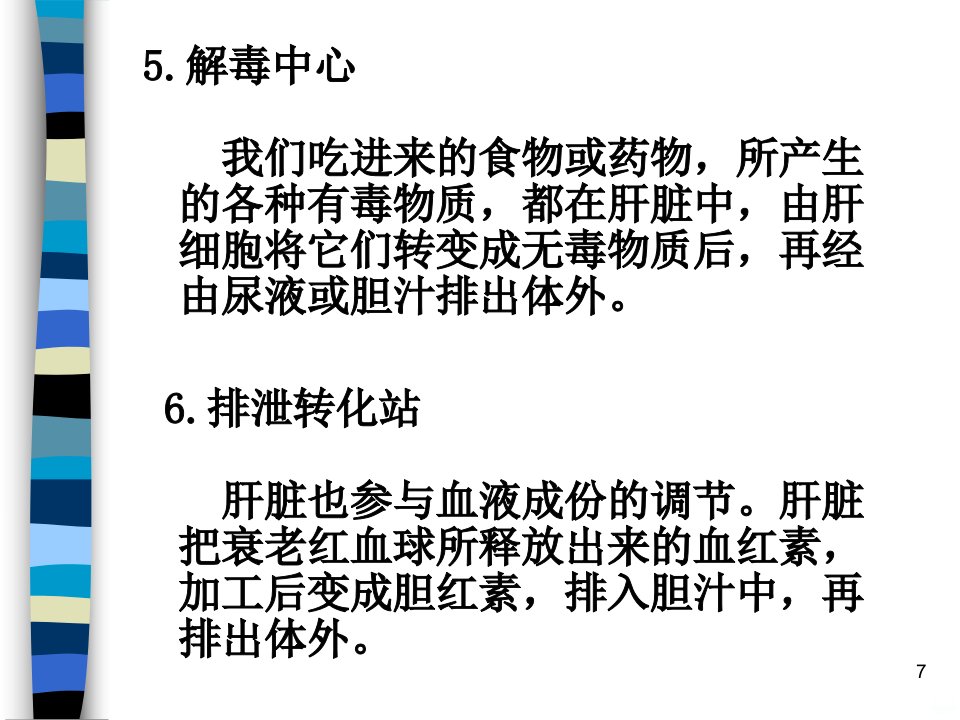 5.解毒中心

我们吃进来的食物或药物，所产生的各种有毒物质，都在肝脏中，由肝细胞将它们转变成无毒物质后，再经由尿液或胆汁排出体外。

6.排泄转化站

肝脏也参与血液成份的调节。肝脏把衰老红血球所释放出来的血红素，加工后变成胆红素，排入胆汁中，再排出体外。

7